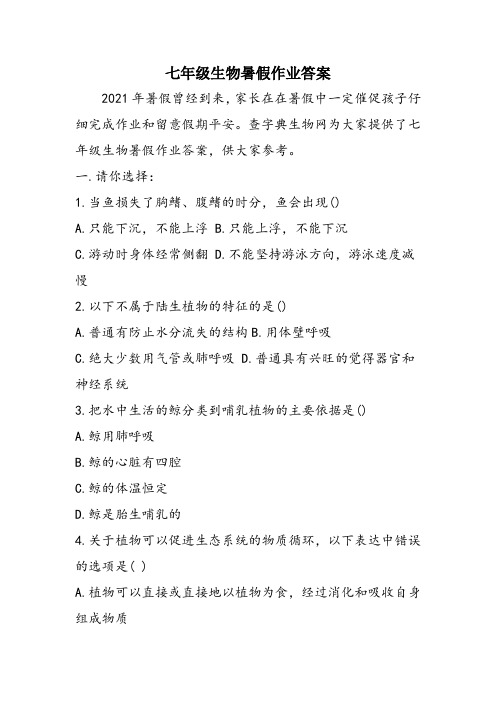 七年级生物暑假作业答案

2021 年暑假曾经到来，家长在在暑假中一定催促孩子仔细完成作业和留意假期平安。查字典生物网为大家提供了七年级生物暑假作业答案，供大家参考。

一.请你选择：

1.当鱼损失了胸鳍、腹鳍的时分，鱼会出现()

A.只能下沉，不能上浮 B.只能上浮，不能下沉

C.游动时身体经常侧翻 D.不能坚持游泳方向，游泳速度减慢

2.以下不属于陆生植物的特征的是()

A.普通有防止水分流失的结构 B.用体壁呼吸

C.绝大少数用气管或肺呼吸 D.普通具有兴旺的觉得器官和神经系统

3.把水中生活的鲸分类到哺乳植物的主要依据是()

A.鲸用肺呼吸

B.鲸的心脏有四腔

C.鲸的体温恒定

D.鲸是胎生哺乳的

4.关于植物可以促进生态系统的物质循环，以下表达中错误的选项是( )

A.植物可以直接或直接地以植物为食，经过消化和吸收自身组成物质